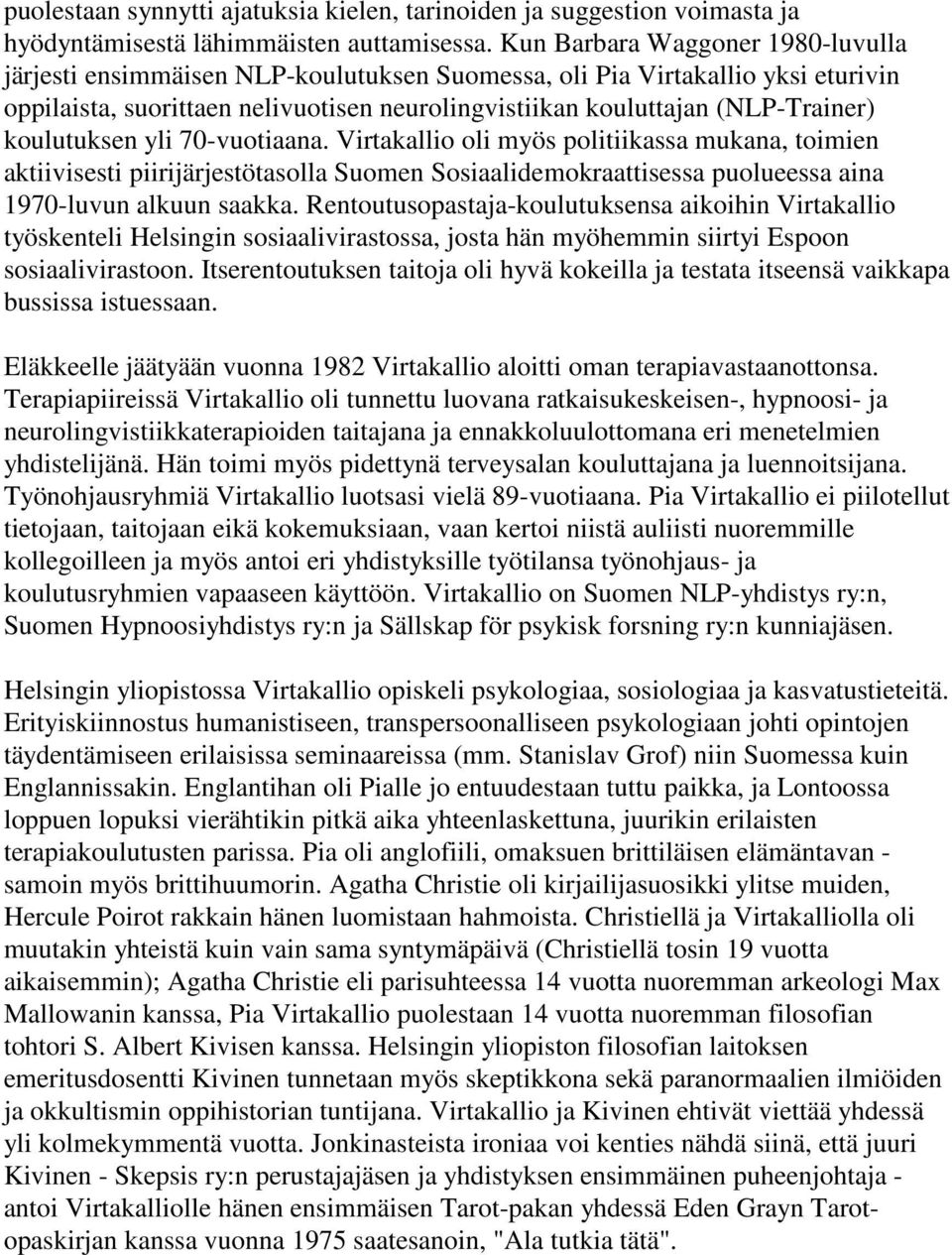 puolestaan synnytti ajatuksia kielen, tarinoiden ja suggestion voimasta ja hyödyntämisestä lähimmäisten auttamisessa. Kun Barbara Waggoner 1980-luvulla järjesti ensimmäisen NLP-koulutuksen Suomessa, oli Pia Virtakallio yksi eturivin oppilaista, suorittaen nelivuotisen neurolingvistiikan kouluttajan (NLP-Trainer) koulutuksen yli 70-vuotiaana. Virtakallio oli myös politiikassa mukana, toimien aktiivisesti piirijärjestötasolla Suomen Sosiaalidemokraattisessa puolueessa aina 1970-luvun alkuun saakka. Rentoutusopastaja-koulutuksensa aikoihin Virtakallio työskenteli Helsingin sosiaalivirastossa, josta hän myöhemmin siirtyi Espoon sosiaalivirastoon. Itserentoutuksen taitoja oli hyvä kokeilla ja testata itseensä vaikkapa bussissa istuessaan.

Eläkkeelle jäätyään vuonna 1982 Virtakallio aloitti oman terapiavastaanottonsa. Terapiapiireissä Virtakallio oli tunnettu luovana ratkaisukeskeisen-, hypnoosi- ja neurolingvistiikkaterapioiden taitajana ja ennakkoluulottomana eri menetelmien yhdistelijänä. Hän toimi myös pidettynä terveysalan kouluttajana ja luennoitsijana. Työnohjausryhmiä Virtakallio luotsasi vielä 89-vuotiaana. Pia Virtakallio ei piilotellut tietojaan, taitojaan eikä kokemuksiaan, vaan kertoi niistä auliisti nuoremmille kollegoilleen ja myös antoi eri yhdistyksille työtilansa työnohjaus- ja koulutusryhmien vapaaseen käyttöön. Virtakallio on Suomen NLP-yhdistys ry:n, Suomen Hypnoosiyhdistys ry:n ja Sällskap för psykisk forsning ry:n kunniajäsen.

Helsingin yliopistossa Virtakallio opiskeli psykologiaa, sosiologiaa ja kasvatustieteitä. Erityiskiinnostus humanistiseen, transpersoonalliseen psykologiaan johti opintojen täydentämiseen erilaisissa seminaareissa (mm. Stanislav Grof) niin Suomessa kuin Englannissakin. Englantihan oli Pialle jo entuudestaan tuttu paikka, ja Lontoossa loppuen lopuksi vierähtikin pitkä aika yhteenlaskettuna, juurikin erilaisten terapiakoulutusten parissa. Pia oli anglofiili, omaksuen brittiläisen elämäntavan - samoin myös brittihuumorin. Agatha Christie oli kirjailijasuosikki ylitse muiden, Hercule Poirot rakkain hänen luomistaan hahmoista. Christiellä ja Virtakalliolla oli muutakin yhteistä kuin vain sama syntymäpäivä (Christiellä tosin 19 vuotta aikaisemmin); Agatha Christie eli parisuhteessa 14 vuotta nuoremman arkeologi Max Mallowanin kanssa, Pia Virtakallio puolestaan 14 vuotta nuoremman filosofian tohtori S. Albert Kivisen kanssa. Helsingin yliopiston filosofian laitoksen emeritusdosentti Kivinen tunnetaan myös skeptikkona sekä paranormaalien ilmiöiden ja okkultismin oppihistorian tuntijana. Virtakallio ja Kivinen ehtivät viettää yhdessä yli kolmekymmentä vuotta. Jonkinasteista ironiaa voi kenties nähdä siinä, että juuri Kivinen - Skepsis ry:n perustajajäsen ja yhdistyksen ensimmäinen puheenjohtaja - antoi Virtakalliolle hänen ensimmäisen Tarot-pakan yhdessä Eden Grayn Tarot-opaskirjan kanssa vuonna 1975 saatesanoin, "Ala tutkia tätä".